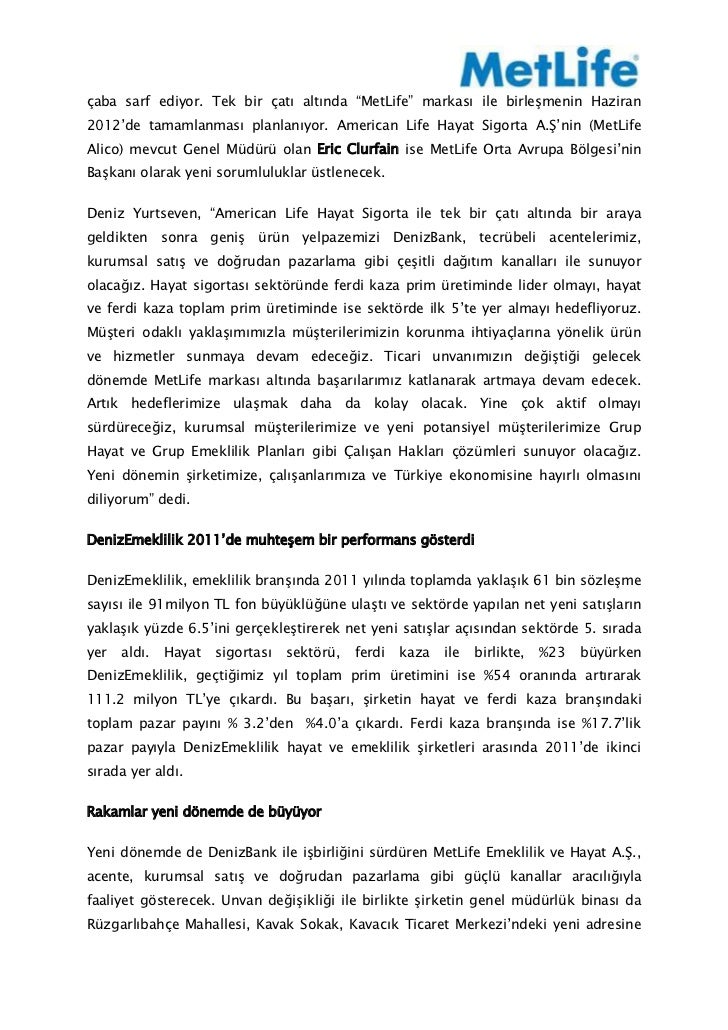 MetLife

çaba sarf ediyor. Tek bir çatı altında "MetLife" markası ile birleşmenin Haziran 2012'de tamamlanması planlanıyor. American Life Hayat Sigorta A.Ş'nin (MetLife Alico) mevcut Genel Müdürü olan Eric Clurfain ise MetLife Orta Avrupa Bölgesi'nin Başkanı olarak yeni sorumluluklar üstlenecek.

Deniz Yurtseven, "American Life Hayat Sigorta ile tek bir çatı altında bir araya geldikten sonra geniş ürün yelpazemizi DenizBank, tecrübeli acentelerimiz, kurumsal satış ve doğrudan pazarlama gibi çeşitli dağıtım kanalları ile sunuyor olacağız. Hayat sigortası sektöründe ferdi kaza prim üretiminde lider olmayı, hayat ve ferdi kaza toplam prim üretiminde ise sektörde ilk 5'te yer almayı hedefliyoruz. Müşteri odaklı yaklaşımımızla müşterilerimizin korunma ihtiyaçlarına yönelik ürün ve hizmetler sunmaya devam edeceğiz. Ticari unvanımızın değiştiği gelecek dönemde MetLife markası altında başarılarımız katlanarak artmaya devam edecek. Artık hedeflerimize ulaşmak daha da kolay olacak. Yine çok aktif olmayı sürdüreceğiz, kurumsal müşterilerimize ve yeni potansiyel müşterilerimize Grup Hayat ve Grup Emeklilik Planları gibi Çalışan Hakları çözümleri sunuyor olacağız. Yeni dönemin şirketimize, çalışanlarımıza ve Türkiye ekonomisine hayırlı olmasını diliyorum" dedi.

DenizEmeklilik 2011'de muhteşem bir performans gösterdi

DenizEmeklilik, emeklilik branşında 2011 yılında toplamda yaklaşık 61 bin sözleşme sayısı ile 91milyon TL fon büyüklüğüne ulaştı ve sektörde yapılan net yeni satışların yaklaşık yüzde 6.5'ini gerçekleştirerek net yeni satışlar açısından sektörde 5. sırada yer aldı. Hayat sigortası sektörü, ferdi kaza ile birlikte, %23 büyürken DenizEmeklilik, geçtiğimiz yıl toplam prim üretimini ise %54 oranında artırarak 111.2 milyon TL'ye çıkardı. Bu başarı, şirketin hayat ve ferdi kaza branşındaki toplam pazar payını % 3.2'den %4.0'a çıkardı. Ferdi kaza branşında ise %17.7'lik pazar payıyla DenizEmeklilik hayat ve emeklilik şirketleri arasında 2011'de ikinci sırada yer aldı.

Rakamlar yeni dönemde de büyüyor

Yeni dönemde de DenizBank ile işbirliğini sürdüren MetLife Emeklilik ve Hayat A.Ş., acente, kurumsal satış ve doğrudan pazarlama gibi güçlü kanallar aracılığıyla faaliyet gösterecek. Unvan değişikliği ile birlikte şirketin genel müdürlük binası da Rüzgarlıbahçe Mahallesi, Kavak Sokak, Kavacık Ticaret Merkezi'ndeki yeni adresine